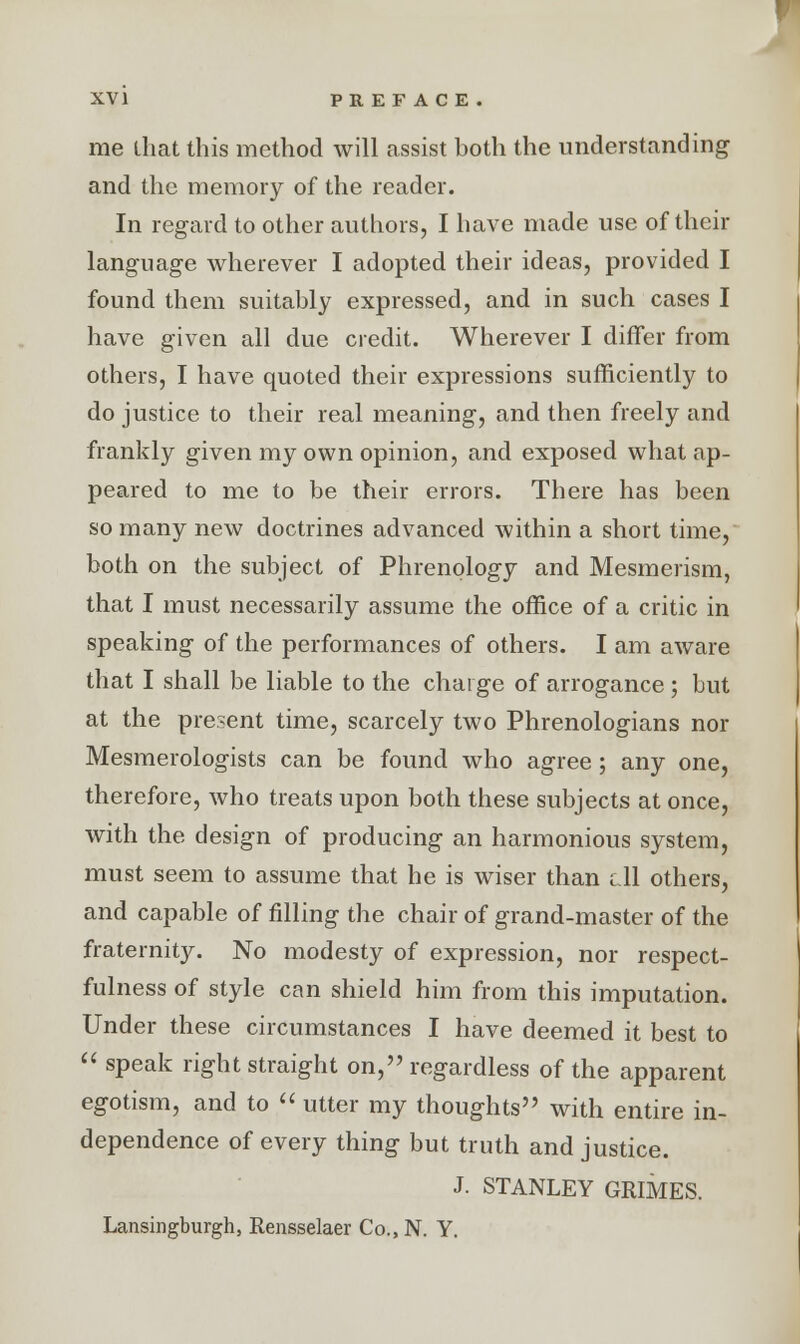 xvi PREFACE.

me that this method will assist both the understanding and the memory of the reader.

In regard to other authors, I have made use of their language wherever I adopted their ideas, provided I found them suitably expressed, and in such cases I have given all due credit. Wherever I differ from others, I have quoted their expressions sufficiently to do justice to their real meaning, and then freely and frankly given my own opinion, and exposed what appeared to me to be their errors. There has been so many new doctrines advanced within a short time, both on the subject of Phrenology and Mesmerism, that I must necessarily assume the office of a critic in speaking of the performances of others. I am aware that I shall be liable to the charge of arrogance; but at the present time, scarcely two Phrenologians nor Mesmerologists can be found who agree; any one, therefore, who treats upon both these subjects at once, with the design of producing an harmonious system, must seem to assume that he is wiser than all others, and capable of filling the chair of grand-master of the fraternity. No modesty of expression, nor respectfulness of style can shield him from this imputation. Under these circumstances I have deemed it best to "speak right straight on," regardless of the apparent egotism, and to "utter my thoughts" with entire independence of every thing but truth and justice.

J. STANLEY GRIMES.

Lansingburgh, Rensselaer Co., N. Y.